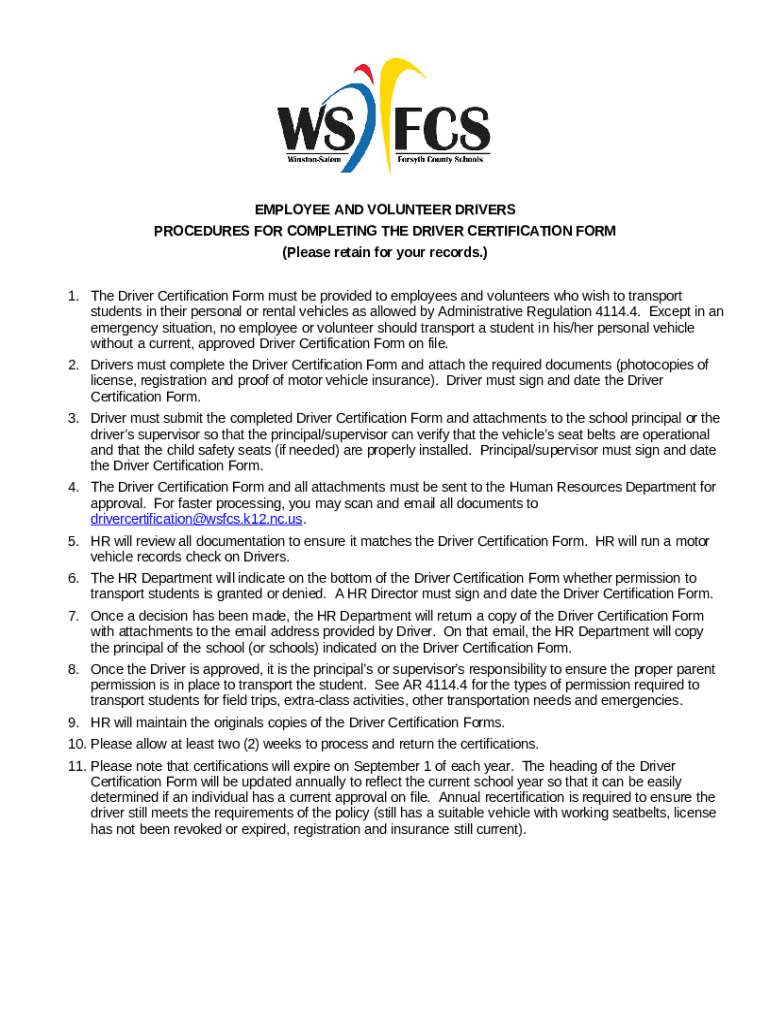 WS FCS
Winston-Salem Forsyth County Schools

EMPLOYEE AND VOLUNTEER DRIVERS
PROCEDURES FOR COMPLETING THE DRIVER CERTIFICATION FORM
(Please retain for your records.)

1. The Driver Certification Form must be provided to employees and volunteers who wish to transport students in their personal or rental vehicles as allowed by Administrative Regulation 4114.4. Except in an emergency situation, no employee or volunteer should transport a student in his/her personal vehicle without a current, approved Driver Certification Form on file.
2. Drivers must complete the Driver Certification Form and attach the required documents (photocopies of license, registration and proof of motor vehicle insurance). Driver must sign and date the Driver Certification Form.
3. Driver must submit the completed Driver Certification Form and attachments to the school principal or the driver's supervisor so that the principal/supervisor can verify that the vehicle's seat belts are operational and that the child safety seats (if needed) are properly installed. Principal/supervisor must sign and date the Driver Certification Form.
4. The Driver Certification Form and all attachments must be sent to the Human Resources Department for approval. For faster processing, you may scan and email all documents to drivercertification@wsfcs.k12.nc.us.
5. HR will review all documentation to ensure it matches the Driver Certification Form. HR will run a motor vehicle records check on Drivers.
6. The HR Department will indicate on the bottom of the Driver Certification Form whether permission to transport students is granted or denied. A HR Director must sign and date the Driver Certification Form.
7. Once a decision has been made, the HR Department will return a copy of the Driver Certification Form with attachments to the email address provided by Driver. On that email, the HR Department will copy the principal of the school (or schools) indicated on the Driver Certification Form.
8. Once the Driver is approved, it is the principal's or supervisor's responsibility to ensure the proper parent permission is in place to transport the student. See AR 4114.4 for the types of permission required to transport students for field trips, extra-class activities, other transportation needs and emergencies.
9. HR will maintain the originals copies of the Driver Certification Forms.
10. Please allow at least two (2) weeks to process and return the certifications.
11. Please note that certifications will expire on September 1 of each year. The heading of the Driver Certification Form will be updated annually to reflect the current school year so that it can be easily determined if an individual has a current approval on file. Annual recertification is required to ensure the driver still meets the requirements of the policy (still has a suitable vehicle with working seatbelts, license has not been revoked or expired, registration and insurance still current).